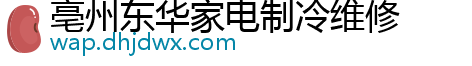 亳州东华家电制冷维修
wap.dhjdwx.com